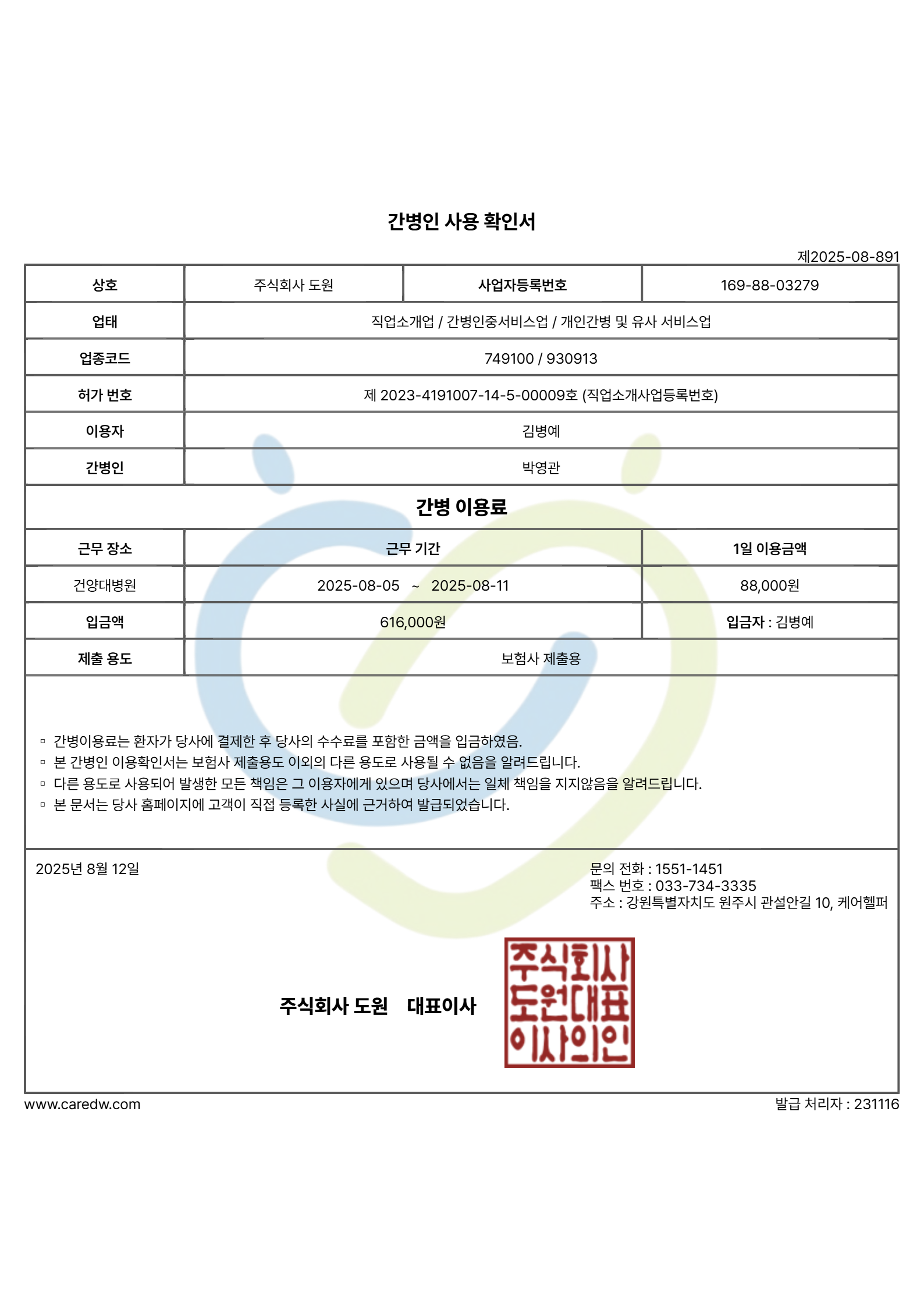 간병인 사용 확인서

제2025-08-891

| 상호 | 주식회사 도원 | 사업자등록번호 | 169-88-03279 |
|---|---|---|---|
| 업태 | 직업소개업 / 간병인중서비스업 / 개인간병 및 유사 서비스업 | | |
| 업종코드 | 749100 / 930913 | | |
| 허가 번호 | 제 2023-4191007-14-5-00009호 (직업소개사업등록번호) | | |
| 이용자 | 김병예 | | |
| 간병인 | 박영관 | | |

간병 이용료

| 근무 장소 | 근무 기간 | 1일 이용금액 |
|---|---|---|
| 건양대병원 | 2025-08-05 ~ 2025-08-11 | 88,000원 |
| 입금액 | 616,000원 | 입금자 : 김병예 |
| 제출 용도 | 보험사 제출용 | |

▫ 간병이용료는 환자가 당사에 결제한 후 당사의 수수료를 포함한 금액을 입금하였음.
▫ 본 간병인 이용확인서는 보험사 제출용도 이외의 다른 용도로 사용될 수 없음을 알려드립니다.
▫ 다른 용도로 사용되어 발생한 모든 책임은 그 이용자에게 있으며 당사에서는 일체 책임을 지지않음을 알려드립니다.
▫ 본 문서는 당사 홈페이지에 고객이 직접 등록한 사실에 근거하여 발급되었습니다.

2025년 8월 12일

문의 전화 : 1551-1451
팩스 번호 : 033-734-3335
주소 : 강원특별자치도 원주시 관설안길 10, 케어헬퍼

주식회사 도원 대표이사

주식회사 도원대표 이사의인

www.caredw.com

발급 처리자 : 231116